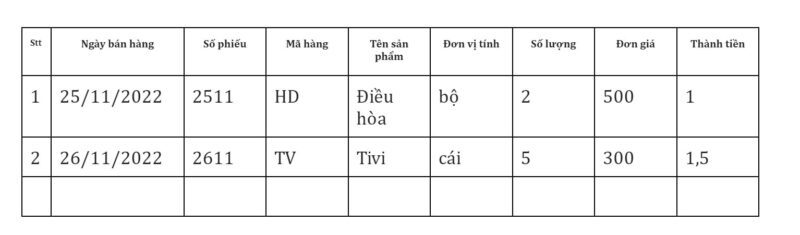 | Stt | Ngày bán hàng | Số phiếu | Mã hàng | Tên sản phẩm | Đơn vị tính | Số lượng | Đơn giá | Thành tiền |
|---|---|---|---|---|---|---|---|---|
| 1 | 25/11/2022 | 2511 | HD | Điều hòa | bộ | 2 | 500 | 1 |
| 2 | 26/11/2022 | 2611 | TV | Tivi | cái | 5 | 300 | 1,5 |
| | | | | | | | | |